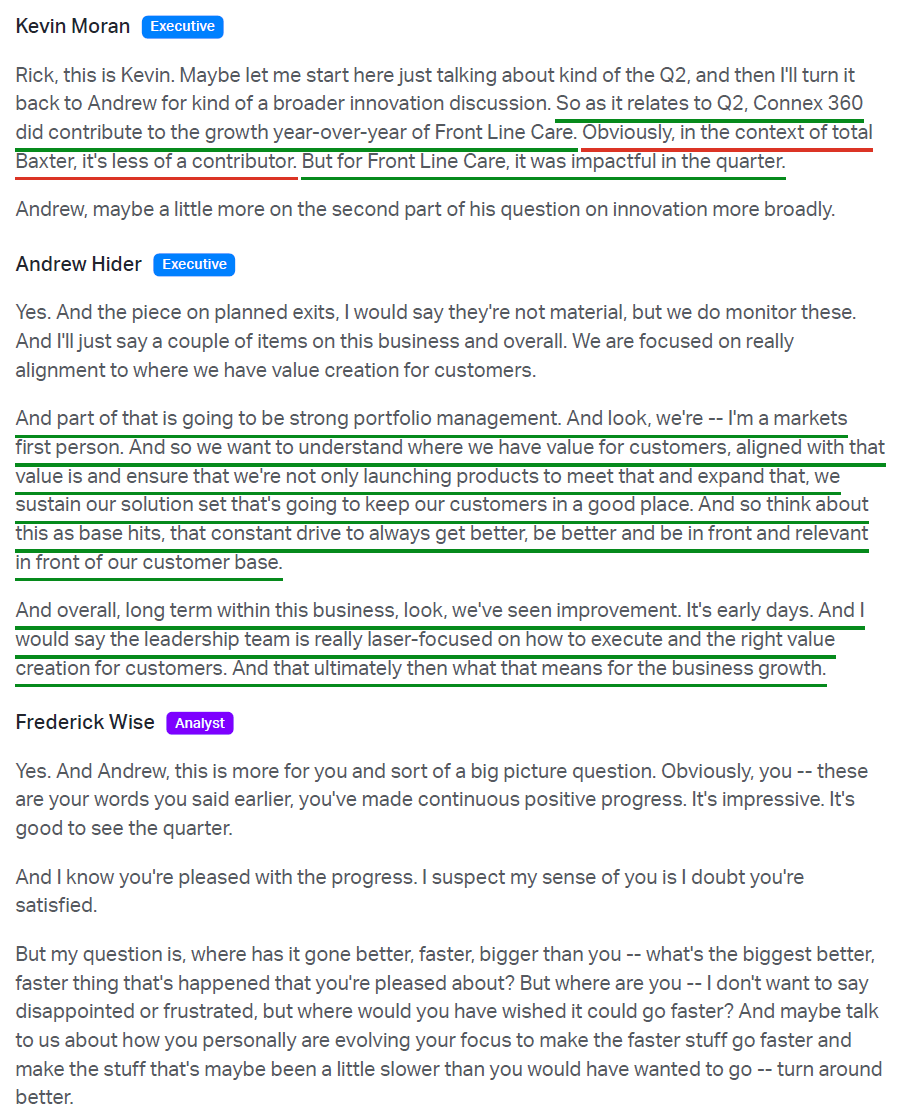 Kevin Moran Executive

Rick, this is Kevin. Maybe let me start here just talking about kind of the Q2, and then I'll turn it back to Andrew for kind of a broader innovation discussion. So as it relates to Q2, Connex 360 did contribute to the growth year-over-year of Front Line Care. Obviously, in the context of total Baxter, it's less of a contributor. But for Front Line Care, it was impactful in the quarter.

Andrew, maybe a little more on the second part of his question on innovation more broadly.

Andrew Hider Executive

Yes. And the piece on planned exits, I would say they're not material, but we do monitor these. And I'll just say a couple of items on this business and overall. We are focused on really alignment to where we have value creation for customers.

And part of that is going to be strong portfolio management. And look, we're -- I'm a markets first person. And so we want to understand where we have value for customers, aligned with that value is and ensure that we're not only launching products to meet that and expand that, we sustain our solution set that's going to keep our customers in a good place. And so think about this as base hits, that constant drive to always get better, be better and be in front and relevant in front of our customer base.

And overall, long term within this business, look, we've seen improvement. It's early days. And I would say the leadership team is really laser-focused on how to execute and the right value creation for customers. And that ultimately then what that means for the business growth.

Frederick Wise Analyst

Yes. And Andrew, this is more for you and sort of a big picture question. Obviously, you -- these are your words you said earlier, you've made continuous positive progress. It's impressive. It's good to see the quarter.

And I know you're pleased with the progress. I suspect my sense of you is I doubt you're satisfied.

But my question is, where has it gone better, faster, bigger than you -- what's the biggest better, faster thing that's happened that you're pleased about? But where are you -- I don't want to say disappointed or frustrated, but where would you have wished it could go faster? And maybe talk to us about how you personally are evolving your focus to make the faster stuff go faster and make the stuff that's maybe been a little slower than you would have wanted to go -- turn around better.